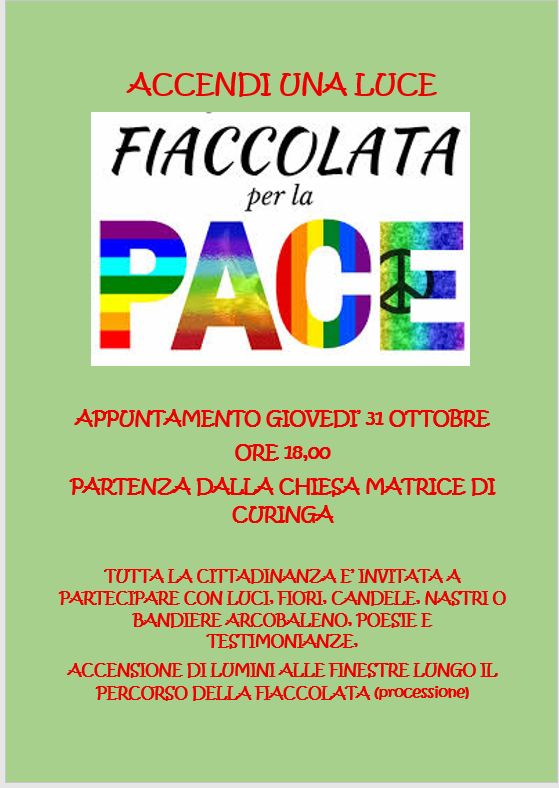 ACCENDI UNA LUCE

FIACCOLATA
per la
PACE

APPUNTAMENTO GIOVEDI' 31 OTTOBRE
ORE 18,00
PARTENZA DALLA CHIESA MATRICE DI CURINGA

TUTTA LA CITTADINANZA E' INVITATA A PARTECIPARE CON LUCI, FIORI, CANDELE, NASTRI O BANDIERE ARCOBALENO, POESIE E TESTIMONIANZE.

ACCENSIONE DI LUMINI ALLE FINESTRE LUNGO IL PERCORSO DELLA FIACCOLATA (processione)